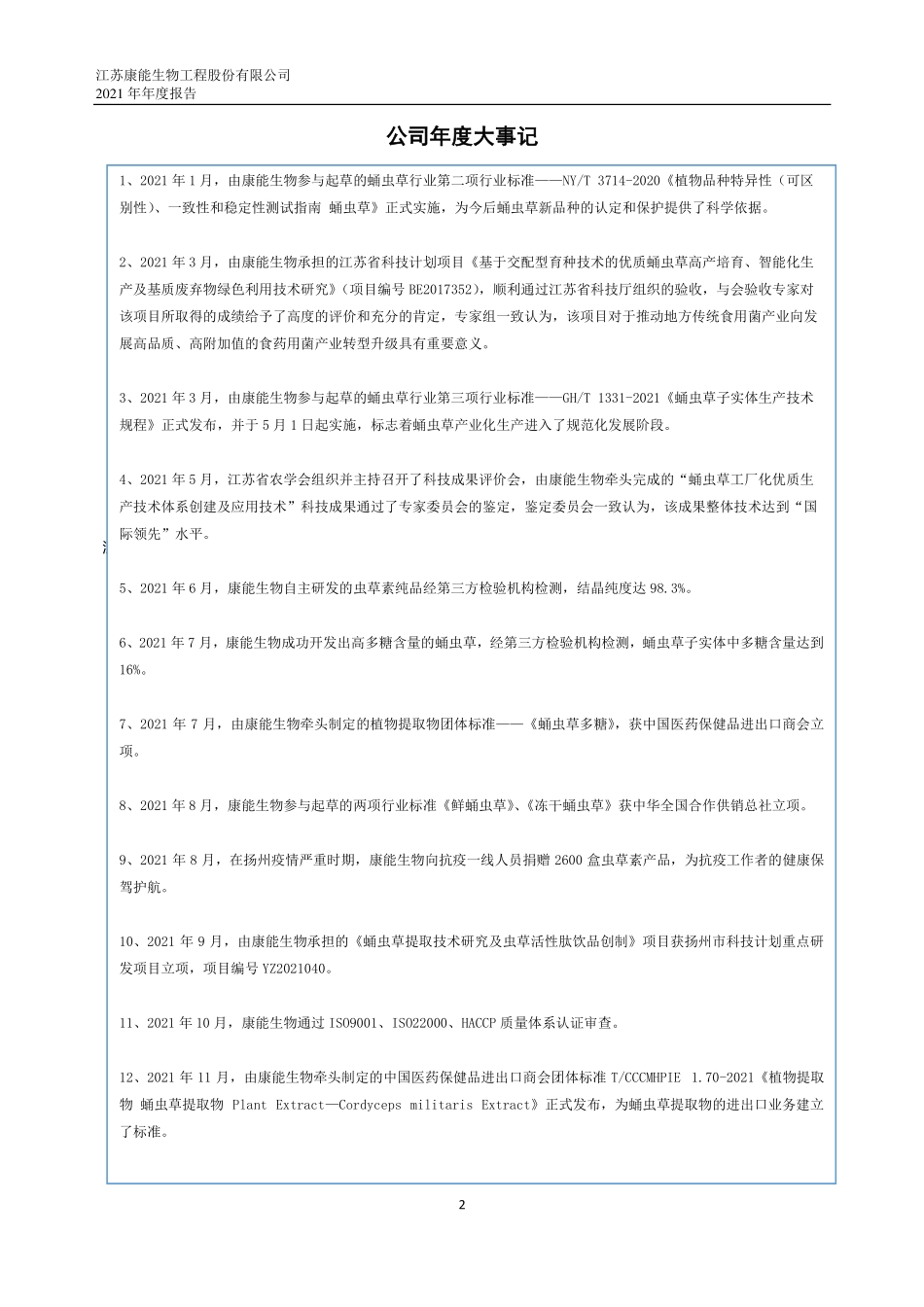 江苏康能生物工程股份有限公司
2021 年年度报告

公司年度大事记

1、2021 年 1 月，由康能生物参与起草的蛹虫草行业第二项行业标准——NY/T 3714-2020《植物品种特异性（可区别性）、一致性和稳定性测试指南 蛹虫草》正式实施，为今后蛹虫草新品种的认定和保护提供了科学依据。

2、2021 年 3 月，由康能生物承担的江苏省科技计划项目《基于交配型育种技术的优质蛹虫草高产培育、智能化生产及基质废弃物绿色利用技术研究》（项目编号 BE2017352），顺利通过江苏省科技厅组织的验收，与会验收专家对该项目所取得的成绩给予了高度的评价和充分的肯定，专家组一致认为，该项目对于推动地方传统食用菌产业向发展高品质、高附加值的食药用菌产业转型升级具有重要意义。

3、2021 年 3 月，由康能生物参与起草的蛹虫草行业第三项行业标准——GH/T 1331-2021《蛹虫草子实体生产技术规程》正式发布，并于 5 月 1 日起实施，标志着蛹虫草产业化生产进入了规范化发展阶段。

4、2021 年 5 月，江苏省农学会组织并主持召开了科技成果评价会，由康能生物牵头完成的“蛹虫草工厂化优质生产技术体系创建及应用技术”科技成果通过了专家委员会的鉴定，鉴定委员会一致认为，该成果整体技术达到“国际领先”水平。

5、2021 年 6 月，康能生物自主研发的虫草素纯品经第三方检验机构检测，结晶纯度达 98.3%。

6、2021 年 7 月，康能生物成功开发出高多糖含量的蛹虫草，经第三方检验机构检测，蛹虫草子实体中多糖含量达到 16%。

7、2021 年 7 月，由康能生物牵头制定的植物提取物团体标准——《蛹虫草多糖》，获中国医药保健品进出口商会立项。

8、2021 年 8 月，康能生物参与起草的两项行业标准《鲜蛹虫草》、《冻干蛹虫草》获中华全国合作供销总社立项。

9、2021 年 8 月，在扬州疫情严重时期，康能生物向抗疫一线人员捐赠 2600 盒虫草素产品，为抗疫工作者的健康保驾护航。

10、2021 年 9 月，由康能生物承担的《蛹虫草提取技术研究及虫草活性肽饮品创制》项目获扬州市科技计划重点研发项目立项，项目编号 YZ2021040。

11、2021 年 10 月，康能生物通过 ISO9001、ISO22000、HACCP 质量体系认证审查。

12、2021 年 11 月，由康能生物牵头制定的中国医药保健品进出口商会团体标准 T/CCCMHPIE 1.70-2021《植物提取物 蛹虫草提取物 Plant Extract—Cordyceps militaris Extract》正式发布，为蛹虫草提取物的进出口业务建立了标准。

2